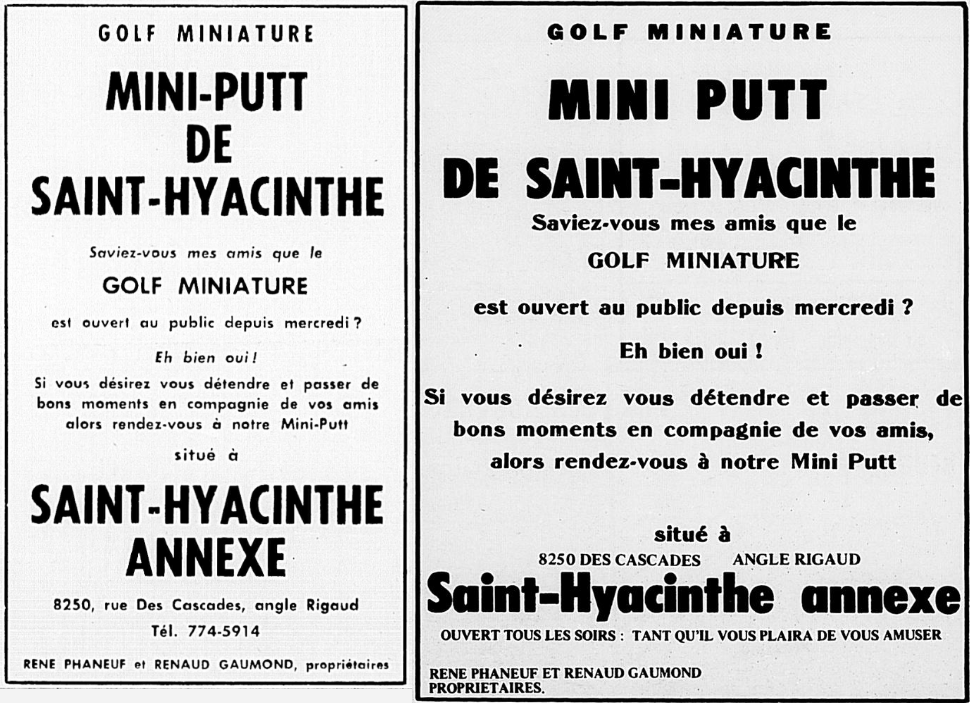 GOLF MINIATURE

MINI-PUTT
DE
SAINT-HYACINTHE

Saviez-vous mes amis que le

GOLF MINIATURE

est ouvert au public depuis mercredi ?

Eh bien oui !

Si vous désirez vous détendre et passer de bons moments en compagnie de vos amis alors rendez-vous à notre Mini-Putt

situé à

SAINT-HYACINTHE
ANNEXE

8250, rue Des Cascades, angle Rigaud

Tél. 774-5914

RENE PHANEUF et RENAUD GAUMOND, propriétaires

GOLF MINIATURE

MINI PUTT
DE SAINT-HYACINTHE

Saviez-vous mes amis que le

GOLF MINIATURE

est ouvert au public depuis mercredi ?

Eh bien oui !

Si vous désirez vous détendre et passer de bons moments en compagnie de vos amis, alors rendez-vous à notre Mini Putt

situé à

8250 DES CASCADES ANGLE RIGAUD

Saint-Hyacinthe annexe

OUVERT TOUS LES SOIRS : TANT QU'IL VOUS PLAIRA DE VOUS AMUSER

RENE PHANEUF ET RENAUD GAUMOND
PROPRIETAIRES.